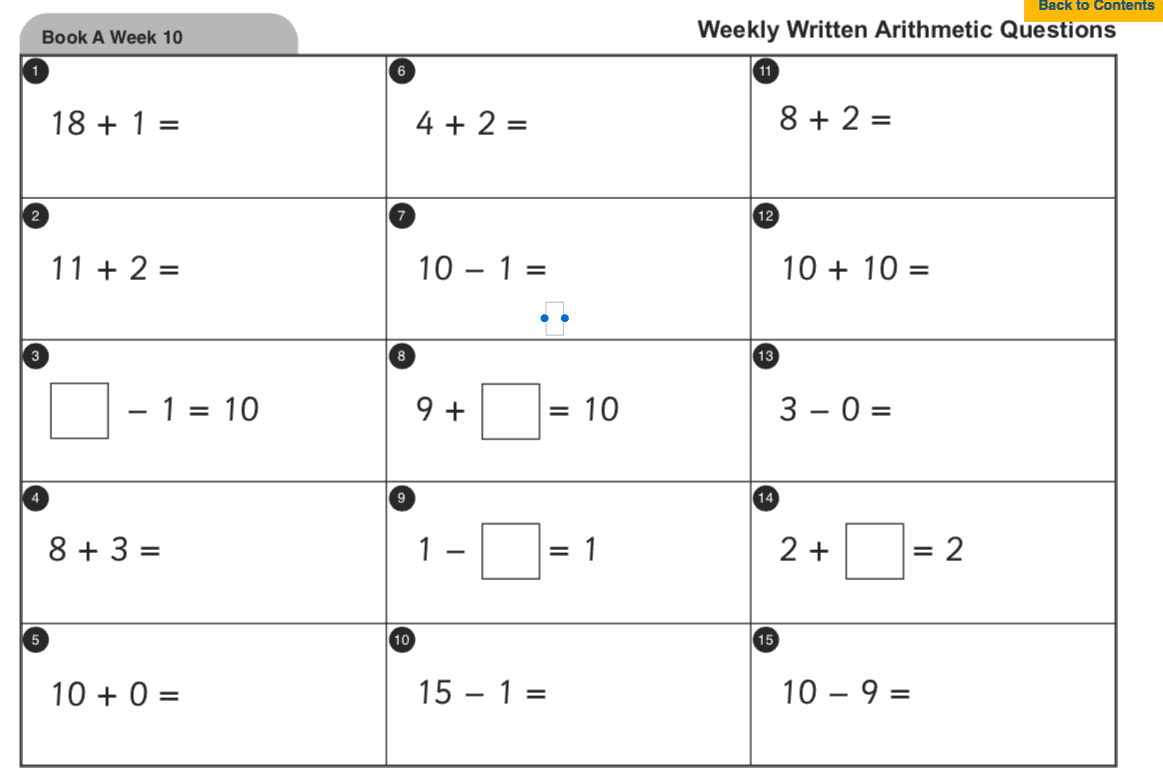 Back to Contents

Book A Week 10

Weekly Written Arithmetic Questions

| | | |
|---|---|---|
| 1 $18 + 1 =$ | 6 $4 + 2 =$ | 11 $8 + 2 =$ |
| 2 $11 + 2 =$ | 7 $10 - 1 =$ | 12 $10 + 10 =$ |
| 3 $\square - 1 = 10$ | 8 $9 + \square = 10$ | 13 $3 - 0 =$ |
| 4 $8 + 3 =$ | 9 $1 - \square = 1$ | 14 $2 + \square = 2$ |
| 5 $10 + 0 =$ | 10 $15 - 1 =$ | 15 $10 - 9 =$ |